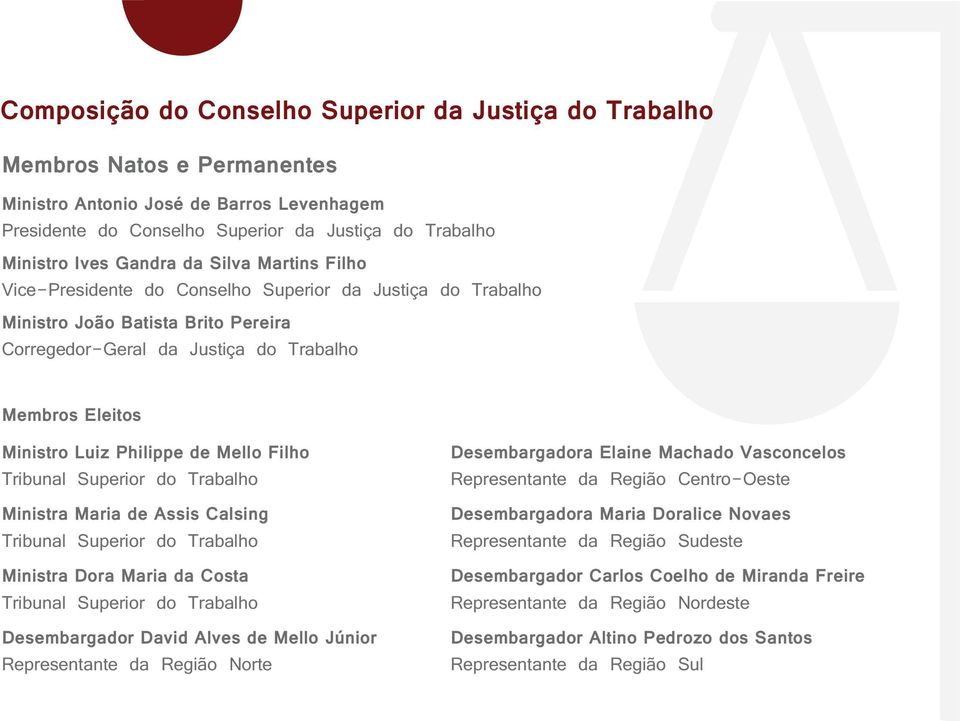 Composição do Conselho Superior da Justiça do Trabalho

Membros Natos e Permanentes

Ministro Antonio José de Barros Levenhagem
Presidente do Conselho Superior da Justiça do Trabalho

Ministro Ives Gandra da Silva Martins Filho
Vice-Presidente do Conselho Superior da Justiça do Trabalho

Ministro João Batista Brito Pereira
Corregedor-Geral da Justiça do Trabalho

Membros Eleitos

Ministro Luiz Philippe de Mello Filho
Tribunal Superior do Trabalho

Ministra Maria de Assis Calsing
Tribunal Superior do Trabalho

Ministra Dora Maria da Costa
Tribunal Superior do Trabalho

Desembargador David Alves de Mello Júnior
Representante da Região Norte

Desembargadora Elaine Machado Vasconcelos
Representante da Região Centro-Oeste

Desembargadora Maria Doralice Novaes
Representante da Região Sudeste

Desembargador Carlos Coelho de Miranda Freire
Representante da Região Nordeste

Desembargador Altino Pedrozo dos Santos
Representante da Região Sul